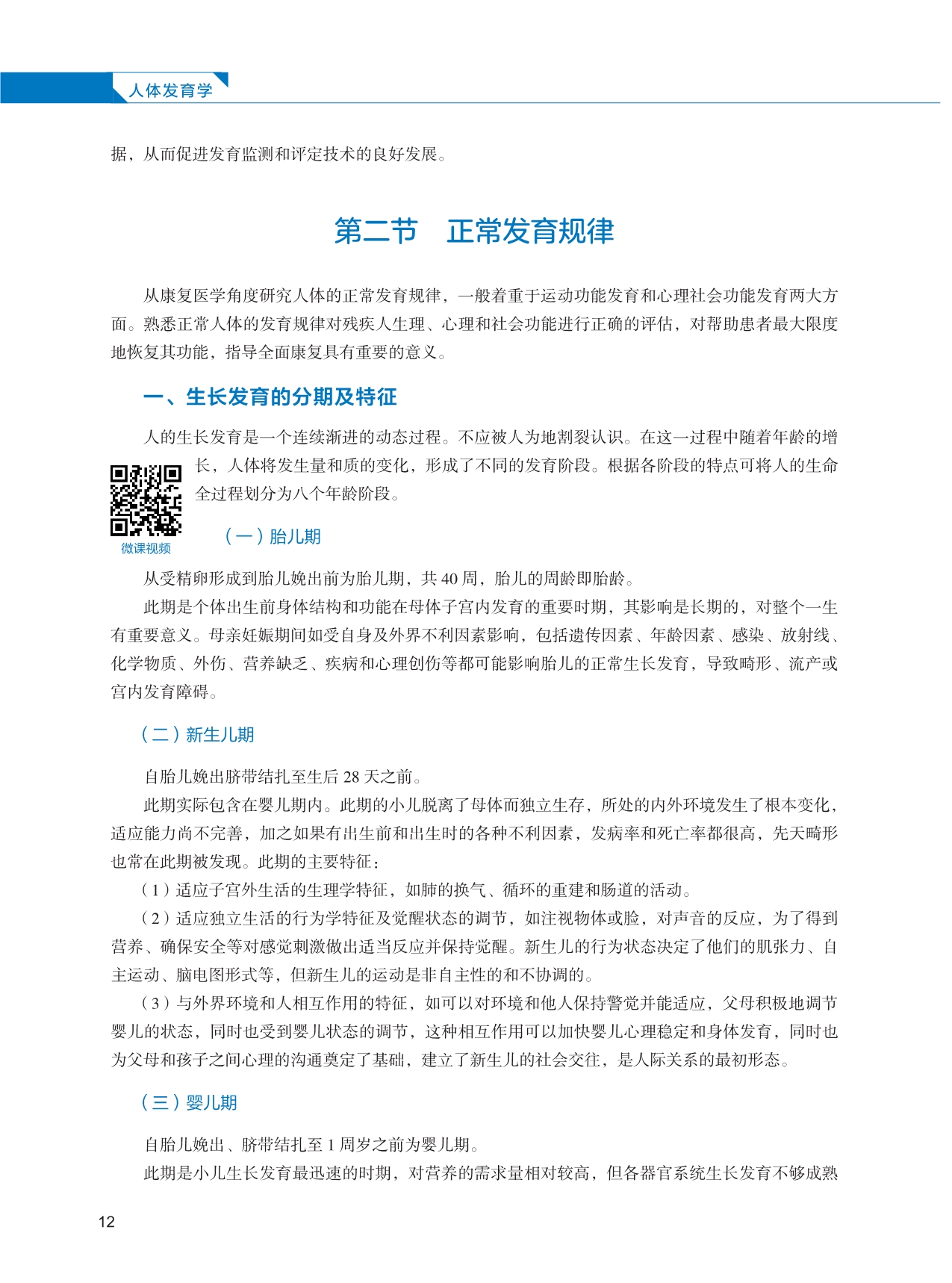 人体发育学

据，从而促进发育监测和评定技术的良好发展。

第二节　正常发育规律

从康复医学角度研究人体的正常发育规律，一般着重于运动功能发育和心理社会功能发育两大方面。熟悉正常人体的发育规律对残疾人生理、心理和社会功能进行正确的评估，对帮助患者最大限度地恢复其功能，指导全面康复具有重要的意义。

一、生长发育的分期及特征

人的生长发育是一个连续渐进的动态过程。不应被人为地割裂认识。在这一过程中随着年龄的增长，人体将发生量和质的变化，形成了不同的发育阶段。根据各阶段的特点可将人的生命全过程划分为八个年龄阶段。

微课视频

（一）胎儿期

从受精卵形成到胎儿娩出前为胎儿期，共 40 周，胎儿的周龄即胎龄。

此期是个体出生前身体结构和功能在母体子宫内发育的重要时期，其影响是长期的，对整个一生有重要意义。母亲妊娠期间如受自身及外界不利因素影响，包括遗传因素、年龄因素、感染、放射线、化学物质、外伤、营养缺乏、疾病和心理创伤等都可能影响胎儿的正常生长发育，导致畸形、流产或宫内发育障碍。

（二）新生儿期

自胎儿娩出脐带结扎至生后 28 天之前。

此期实际包含在婴儿期内。此期的小儿脱离了母体而独立生存，所处的内外环境发生了根本变化，适应能力尚不完善，加之如果有出生前和出生时的各种不利因素，发病率和死亡率都很高，先天畸形也常在此期被发现。此期的主要特征：

（1）适应子宫外生活的生理学特征，如肺的换气、循环的重建和肠道的活动。

（2）适应独立生活的行为学特征及觉醒状态的调节，如注视物体或脸，对声音的反应，为了得到营养、确保安全等对感觉刺激做出适当反应并保持觉醒。新生儿的行为状态决定了他们的肌张力、自主运动、脑电图形式等，但新生儿的运动是非自主性的和不协调的。

（3）与外界环境和人相互作用的特征，如可以对环境和他人保持警觉并能适应，父母积极地调节婴儿的状态，同时也受到婴儿状态的调节，这种相互作用可以加快婴儿心理稳定和身体发育，同时也为父母和孩子之间心理的沟通奠定了基础，建立了新生儿的社会交往，是人际关系的最初形态。

（三）婴儿期

自胎儿娩出、脐带结扎至 1 周岁之前为婴儿期。

此期是小儿生长发育最迅速的时期，对营养的需求量相对较高，但各器官系统生长发育不够成熟

12